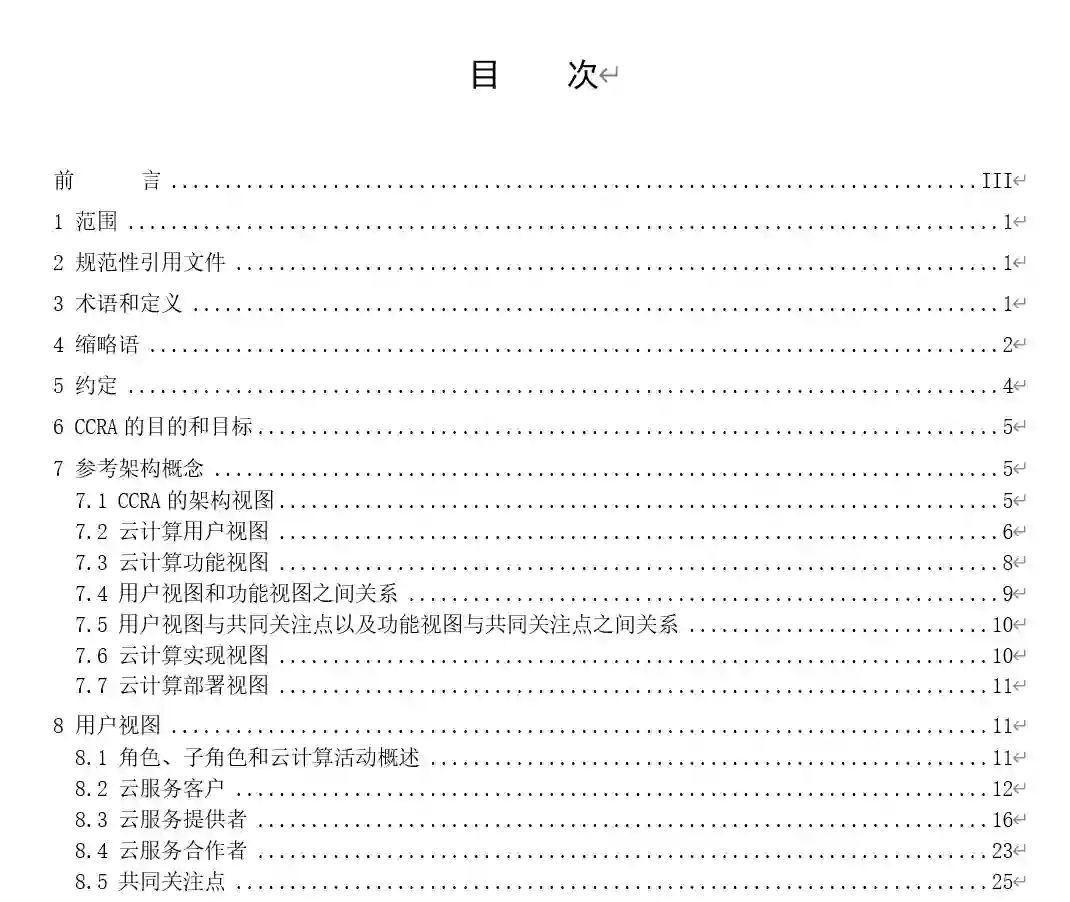 目 次

前 言 III

1 范围 1

2 规范性引用文件 1

3 术语和定义 1

4 缩略语 2

5 约定 4

6 CCRA的目的和目标 5

7 参考架构概念 5
7.1 CCRA的架构视图 5
7.2 云计算用户视图 6
7.3 云计算功能视图 8
7.4 用户视图和功能视图之间关系 9
7.5 用户视图与共同关注点以及功能视图与共同关注点之间关系 10
7.6 云计算实现视图 10
7.7 云计算部署视图 11

8 用户视图 11
8.1 角色、子角色和云计算活动概述 11
8.2 云服务客户 12
8.3 云服务提供者 16
8.4 云服务合作者 23
8.5 共同关注点 25